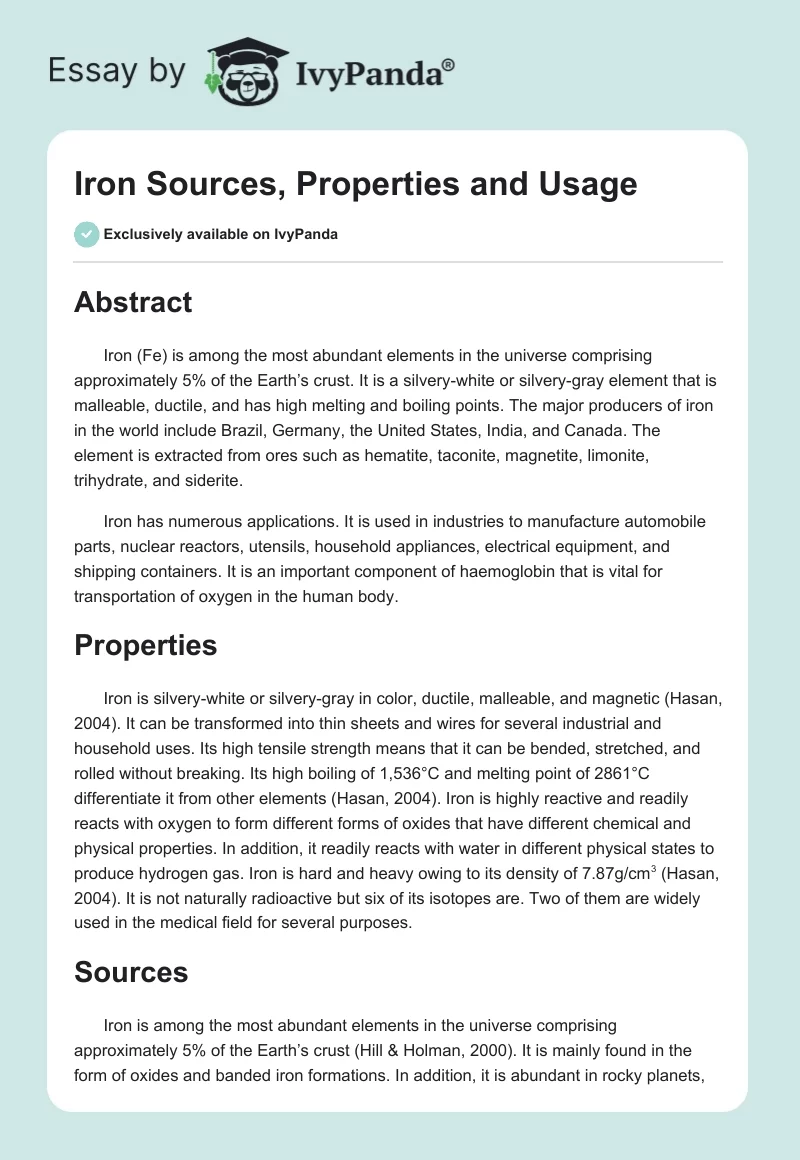 Essay by IvyPanda®

Iron Sources, Properties and Usage

Exclusively available on IvyPanda

Abstract

Iron (Fe) is among the most abundant elements in the universe comprising approximately 5% of the Earth's crust. It is a silvery-white or silvery-gray element that is malleable, ductile, and has high melting and boiling points. The major producers of iron in the world include Brazil, Germany, the United States, India, and Canada. The element is extracted from ores such as hematite, taconite, magnetite, limonite, trihydrate, and siderite.

Iron has numerous applications. It is used in industries to manufacture automobile parts, nuclear reactors, utensils, household appliances, electrical equipment, and shipping containers. It is an important component of haemoglobin that is vital for transportation of oxygen in the human body.

Properties

Iron is silvery-white or silvery-gray in color, ductile, malleable, and magnetic (Hasan, 2004). It can be transformed into thin sheets and wires for several industrial and household uses. Its high tensile strength means that it can be bended, stretched, and rolled without breaking. Its high boiling of 1,536°C and melting point of 2861°C differentiate it from other elements (Hasan, 2004). Iron is highly reactive and readily reacts with oxygen to form different forms of oxides that have different chemical and physical properties. In addition, it readily reacts with water in different physical states to produce hydrogen gas. Iron is hard and heavy owing to its density of 7.87g/cm$^3$ (Hasan, 2004). It is not naturally radioactive but six of its isotopes are. Two of them are widely used in the medical field for several purposes.

Sources

Iron is among the most abundant elements in the universe comprising approximately 5% of the Earth's crust (Hill & Holman, 2000). It is mainly found in the form of oxides and banded iron formations. In addition, it is abundant in rocky planets,